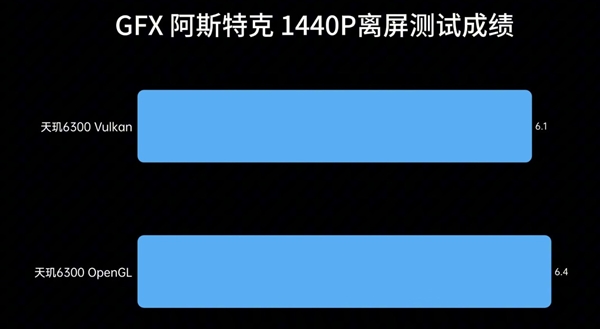 GFX 阿斯特克 1440P离屏测试成绩

天玑6300 Vulkan
6.1

天玑6300 OpenGL
6.4